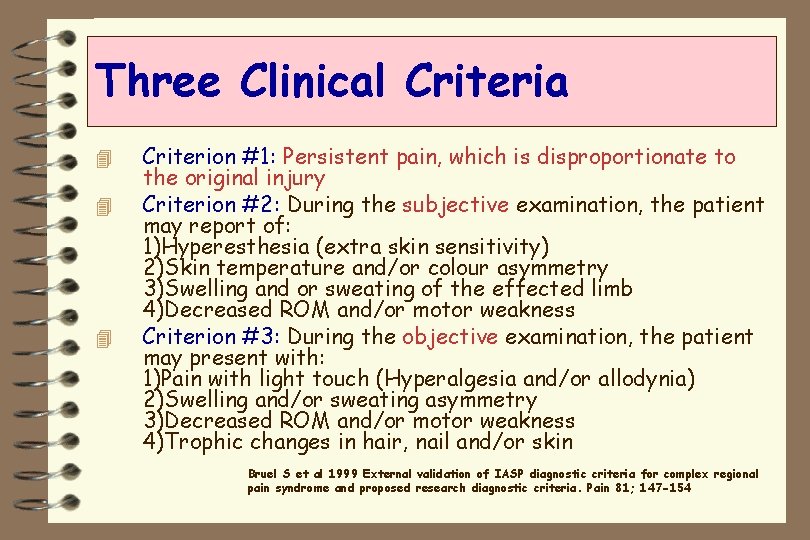 Three Clinical Criteria

Criterion #1: Persistent pain, which is disproportionate to the original injury

Criterion #2: During the subjective examination, the patient may report of:
1)Hyperesthesia (extra skin sensitivity)
2)Skin temperature and/or colour asymmetry
3)Swelling and or sweating of the effected limb
4)Decreased ROM and/or motor weakness

Criterion #3: During the objective examination, the patient may present with:
1)Pain with light touch (Hyperalgesia and/or allodynia)
2)Swelling and/or sweating asymmetry
3)Decreased ROM and/or motor weakness
4)Trophic changes in hair, nail and/or skin

Bruel S et al 1999 External validation of IASP diagnostic criteria for complex regional pain syndrome and proposed research diagnostic criteria. Pain 81; 147-154